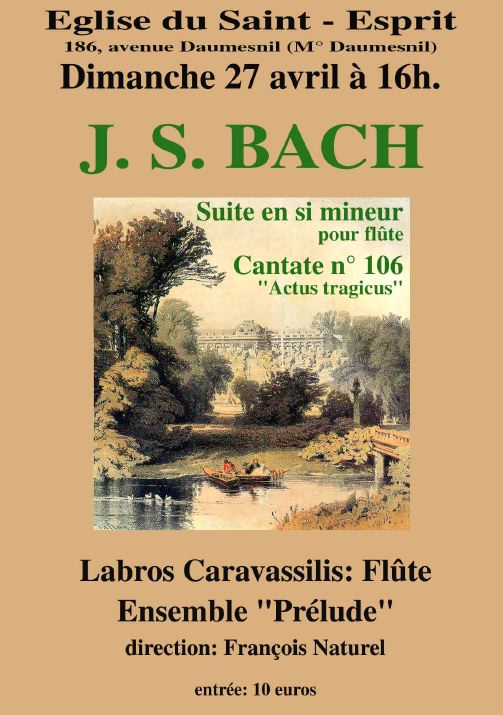 Eglise du Saint - Esprit
186, avenue Daumesnil (M° Daumesnil)
Dimanche 27 avril à 16h.

J. S. BACH

Suite en si mineur
pour flûte
Cantate n° 106
"Actus tragicus"

Labros Caravassilis: Flûte
Ensemble "Prélude"
direction: François Naturel

entrée: 10 euros